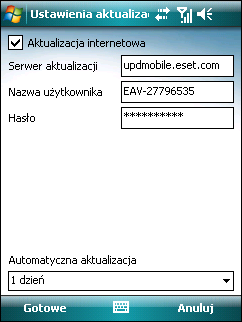 Ustawienia aktualiza

Aktualizacja internetowa

Serwer aktualizacji updmobile.eset.com

Nazwa użytkownika EAV-27796535

Hasło **********

Automatyczna aktualizacja

1 dzień

Gotowe Anuluj